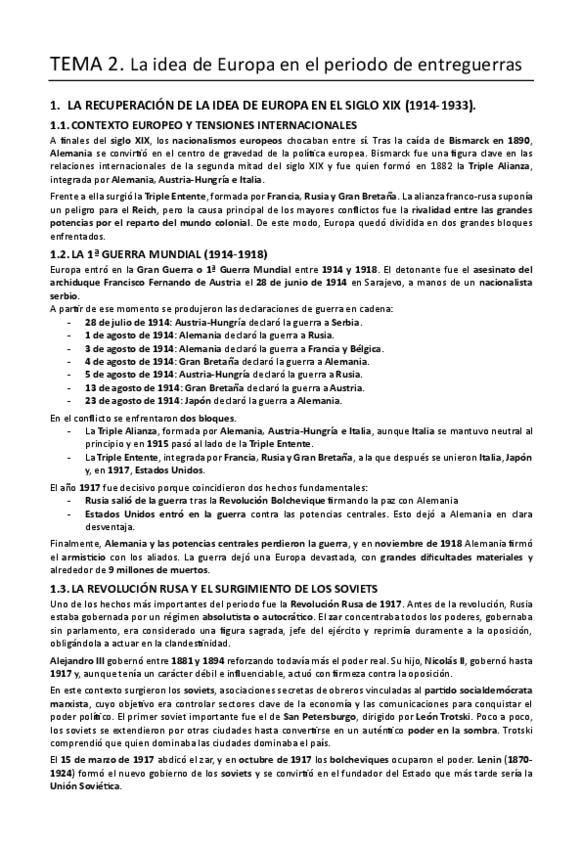 TEMA 2. La idea de Europa en el periodo de entreguerras

1. LA RECUPERACIÓN DE LA IDEA DE EUROPA EN EL SIGLO XIX (1914-1933).

1.1. CONTEXTO EUROPEO Y TENSIONES INTERNACIONALES

A finales del siglo XIX, los nacionalismos europeos chocaban entre sí. Tras la caída de Bismarck en 1890, Alemania se convirtió en el centro de gravedad de la política europea. Bismarck fue una figura clave en las relaciones internacionales de la segunda mitad del siglo XIX y fue quien formó en 1882 la Triple Alianza, integrada por Alemania, Austria-Hungría e Italia.

Frente a ella surgió la Triple Entente, formada por Francia, Rusia y Gran Bretaña. La alianza franco-rusa suponía un peligro para el Reich, pero la causa principal de los mayores conflictos fue la rivalidad entre las grandes potencias por el reparto del mundo colonial. De este modo, Europa quedó dividida en dos grandes bloques enfrentados.

1.2. LA 1ª GUERRA MUNDIAL (1914-1918)

Europa entró en la Gran Guerra o 1ª Guerra Mundial entre 1914 y 1918. El detonante fue el asesinato del archiduque Francisco Fernando de Austria el 28 de junio de 1914 en Sarajevo, a manos de un nacionalista serbio.

A partir de ese momento se produjeron las declaraciones de guerra en cadena:
- 28 de julio de 1914: Austria-Hungría declaró la guerra a Serbia.
- 1 de agosto de 1914: Alemania declaró la guerra a Rusia.
- 3 de agosto de 1914: Alemania declaró la guerra a Francia y Bélgica.
- 4 de agosto de 1914: Gran Bretaña declaró la guerra a Alemania.
- 5 de agosto de 1914: Austria-Hungría declaró la guerra a Rusia.
- 13 de agosto de 1914: Gran Bretaña declaró la guerra a Austria.
- 23 de agosto de 1914: Japón declaró la guerra a Alemania.

En el conflicto se enfrentaron dos bloques.
- La Triple Alianza, formada por Alemania, Austria-Hungría e Italia, aunque Italia se mantuvo neutral al principio y en 1915 pasó al lado de la Triple Entente.
- La Triple Entente, integrada por Francia, Rusia y Gran Bretaña, a la que después se unieron Italia, Japón y, en 1917, Estados Unidos.

El año 1917 fue decisivo porque coincidieron dos hechos fundamentales:
- Rusia salió de la guerra tras la Revolución Bolchevique firmando la paz con Alemania
- Estados Unidos entró en la guerra contra las potencias centrales. Esto dejó a Alemania en clara desventaja.

Finalmente, Alemania y las potencias centrales perdieron la guerra, y en noviembre de 1918 Alemania firmó el armisticio con los aliados. La guerra dejó una Europa devastada, con grandes dificultades materiales y alrededor de 9 millones de muertos.

1.3. LA REVOLUCIÓN RUSA Y EL SURGIMIENTO DE LOS SOVIETS

Uno de los hechos más importantes del periodo fue la Revolución Rusa de 1917. Antes de la revolución, Rusia estaba gobernada por un régimen absolutista o autocrático. El zar concentraba todos los poderes, gobernaba sin parlamento, era considerado una figura sagrada, jefe del ejército y reprimía duramente a la oposición, obligándola a actuar en la clandestinidad.

Alejandro III gobernó entre 1881 y 1894 reforzando todavía más el poder real. Su hijo, Nicolás II, gobernó hasta 1917 y, aunque tenía un carácter débil e influenciable, actuó con firmeza contra la oposición.

En este contexto surgieron los soviets, asociaciones secretas de obreros vinculadas al partido socialdemócrata marxista, cuyo objetivo era controlar sectores clave de la economía y las comunicaciones para conquistar el poder político. El primer soviet importante fue el de San Petersburgo, dirigido por León Trotski. Poco a poco, los soviets se extendieron por otras ciudades hasta convertirse en un auténtico poder en la sombra. Trotski comprendió que quien dominaba las ciudades dominaba el país.

El 15 de marzo de 1917 abdicó el zar, y en octubre de 1917 los bolcheviques ocuparon el poder. Lenin (1870-1924) formó el nuevo gobierno de los soviets y se convirtió en el fundador del Estado que más tarde sería la Unión Soviética.